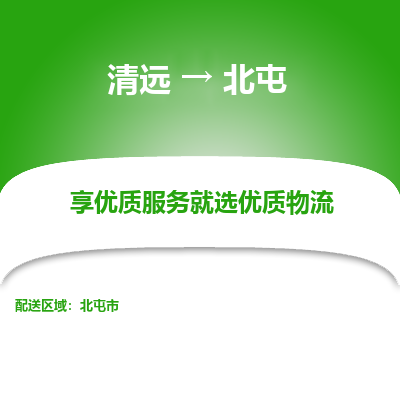 清远 → 北屯

享优质服务就选优质物流

配送区域：北屯市